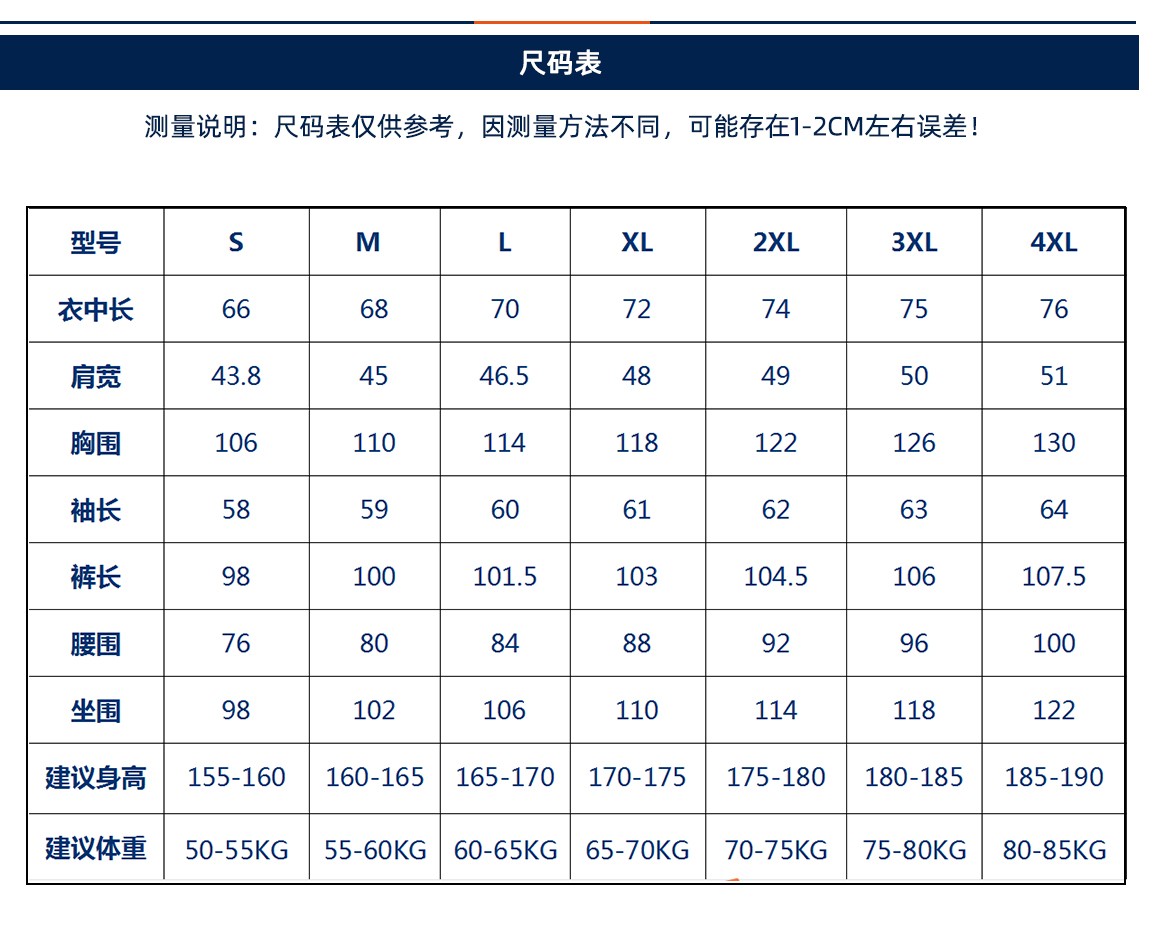 尺码表

测量说明：尺码表仅供参考，因测量方法不同，可能存在1-2CM左右误差！

| 型号 | S | M | L | XL | 2XL | 3XL | 4XL |
|---|---|---|---|---|---|---|---|
| 衣中长 | 66 | 68 | 70 | 72 | 74 | 75 | 76 |
| 肩宽 | 43.8 | 45 | 46.5 | 48 | 49 | 50 | 51 |
| 胸围 | 106 | 110 | 114 | 118 | 122 | 126 | 130 |
| 袖长 | 58 | 59 | 60 | 61 | 62 | 63 | 64 |
| 裤长 | 98 | 100 | 101.5 | 103 | 104.5 | 106 | 107.5 |
| 腰围 | 76 | 80 | 84 | 88 | 92 | 96 | 100 |
| 坐围 | 98 | 102 | 106 | 110 | 114 | 118 | 122 |
| 建议身高 | 155-160 | 160-165 | 165-170 | 170-175 | 175-180 | 180-185 | 185-190 |
| 建议体重 | 50-55KG | 55-60KG | 60-65KG | 65-70KG | 70-75KG | 75-80KG | 80-85KG |